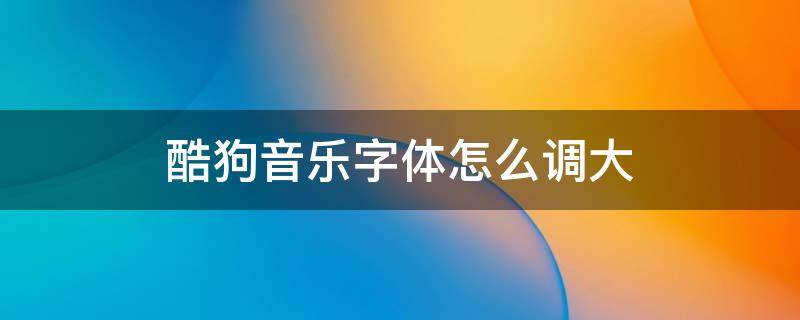 酷狗音乐字体怎么调大